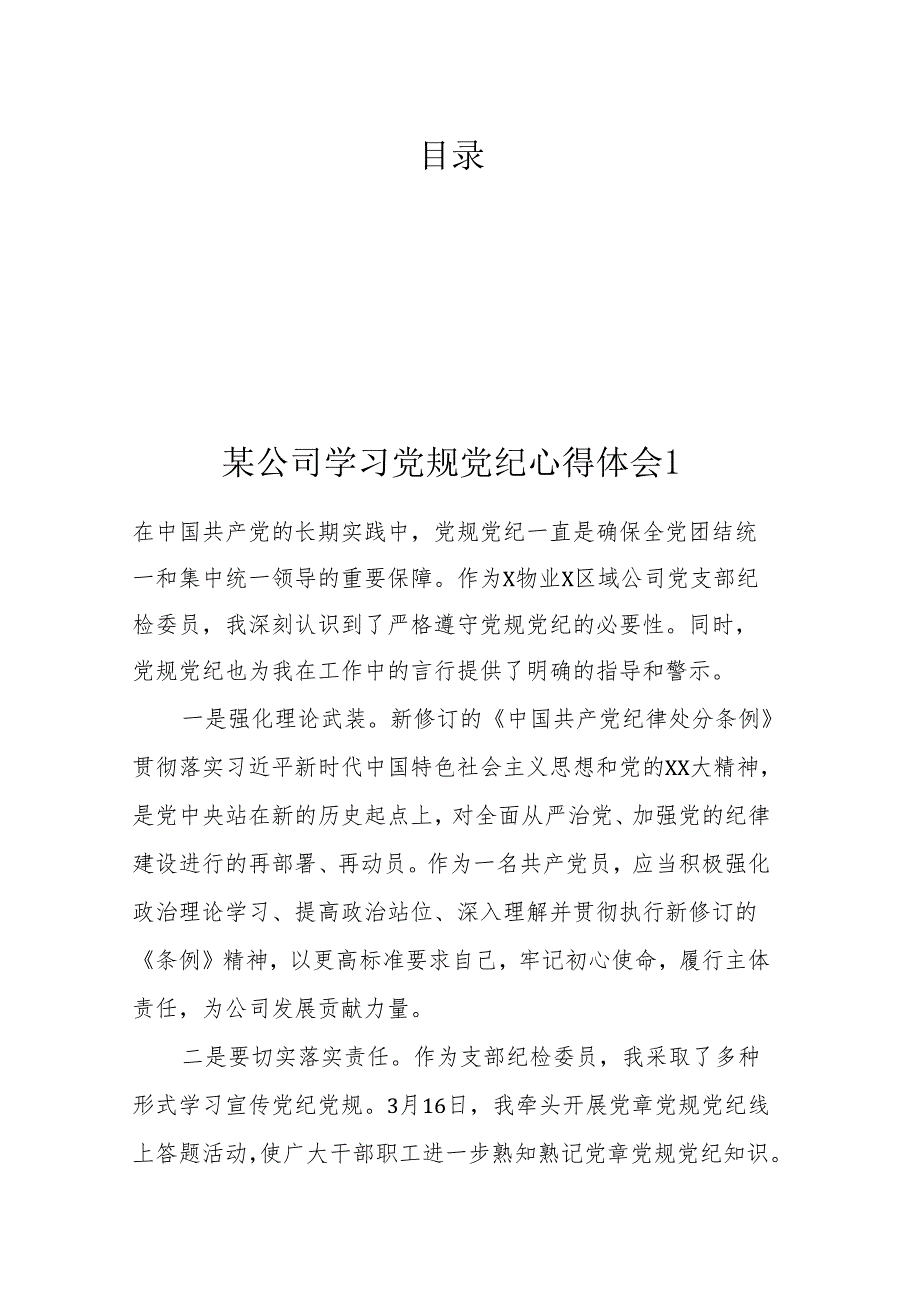 目录

某公司学习党规党纪心得体会1

在中国共产党的长期实践中，党规党纪一直是确保全党团结统一和集中统一领导的重要保障。作为X物业X区域公司党支部纪检委员，我深刻认识到了严格遵守党规党纪的必要性。同时，党规党纪也为我在工作中的言行提供了明确的指导和警示。

一是强化理论武装。新修订的《中国共产党纪律处分条例》贯彻落实习近平新时代中国特色社会主义思想和党的XX大精神，是党中央站在新的历史起点上，对全面从严治党、加强党的纪律建设进行的再部署、再动员。作为一名共产党员，应当积极强化政治理论学习、提高政治站位、深入理解并贯彻执行新修订的《条例》精神，以更高标准要求自己，牢记初心使命，履行主体责任，为公司发展贡献力量。

二是要切实落实责任。作为支部纪检委员，我采取了多种形式学习宣传党纪党规。3月16日，我牵头开展党章党规党纪线上答题活动，使广大干部职工进一步熟知熟记党章党规党纪知识。